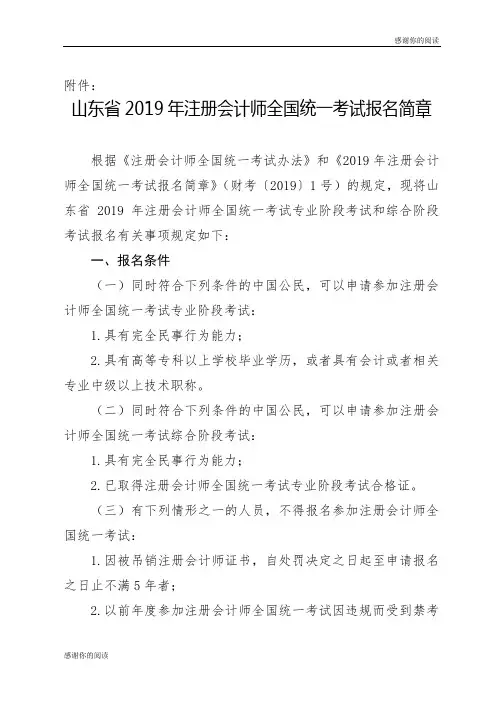 感谢你的阅读

附件：

山东省 2019 年注册会计师全国统一考试报名简章

根据《注册会计师全国统一考试办法》和《2019 年注册会计师全国统一考试报名简章》（财考〔2019〕1 号）的规定，现将山东省 2019 年注册会计师全国统一考试专业阶段考试和综合阶段考试报名有关事项规定如下：

一、报名条件

（一）同时符合下列条件的中国公民，可以申请参加注册会计师全国统一考试专业阶段考试：

1. 具有完全民事行为能力；

2. 具有高等专科以上学校毕业学历，或者具有会计或者相关专业中级以上技术职称。

（二）同时符合下列条件的中国公民，可以申请参加注册会计师全国统一考试综合阶段考试：

1. 具有完全民事行为能力；

2. 已取得注册会计师全国统一考试专业阶段考试合格证。

（三）有下列情形之一的人员，不得报名参加注册会计师全国统一考试：

1. 因被吊销注册会计师证书，自处罚决定之日起至申请报名之日止不满 5 年者；

2. 以前年度参加注册会计师全国统一考试因违规而受到禁考

感谢你的阅读